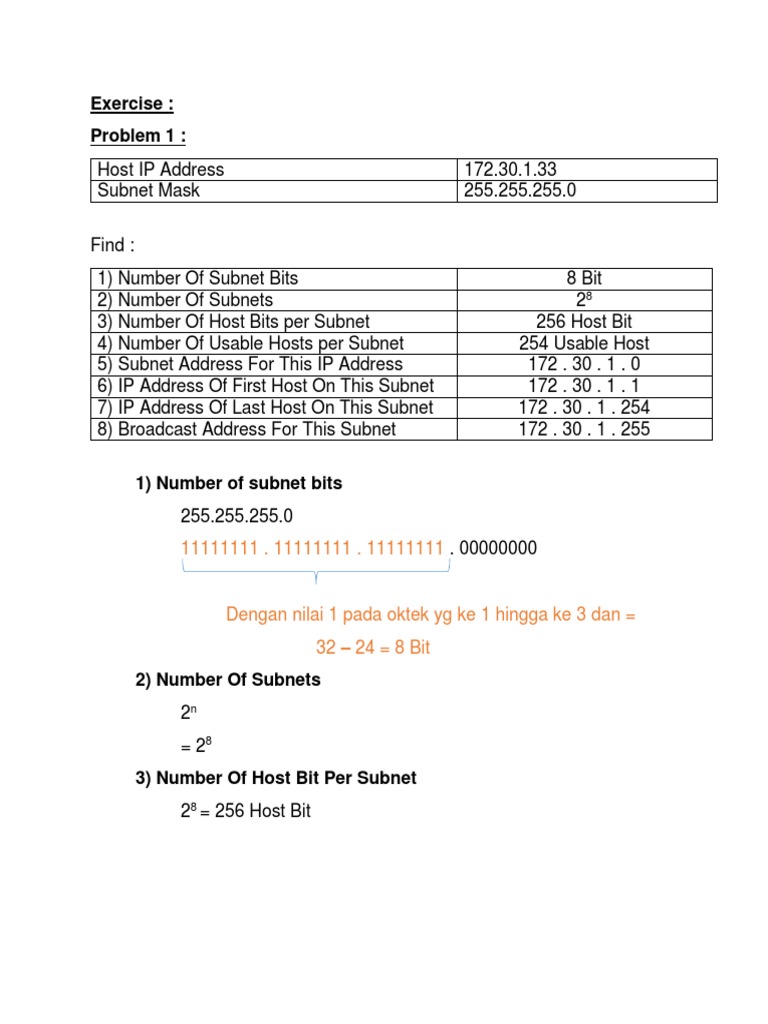 Exercise :

Problem 1 :

| Host IP Address | 172.30.1.33 |
|---|---|
| Subnet Mask | 255.255.255.0 |

Find :

| 1) Number Of Subnet Bits | 8 Bit |
|---|---|
| 2) Number Of Subnets | $2^8$ |
| 3) Number Of Host Bits per Subnet | 256 Host Bit |
| 4) Number Of Usable Hosts per Subnet | 254 Usable Host |
| 5) Subnet Address For This IP Address | 172 . 30 . 1 . 0 |
| 6) IP Address Of First Host On This Subnet | 172 . 30 . 1 . 1 |
| 7) IP Address Of Last Host On This Subnet | 172 . 30 . 1 . 254 |
| 8) Broadcast Address For This Subnet | 172 . 30 . 1 . 255 |

1) Number of subnet bits

255.255.255.0

11111111 . 11111111 . 11111111 . 00000000

Dengan nilai 1 pada oktek yg ke 1 hingga ke 3 dan =

32 – 24 = 8 Bit

2) Number Of Subnets

$2^n$

$= 2^8$

3) Number Of Host Bit Per Subnet

$2^8$ = 256 Host Bit